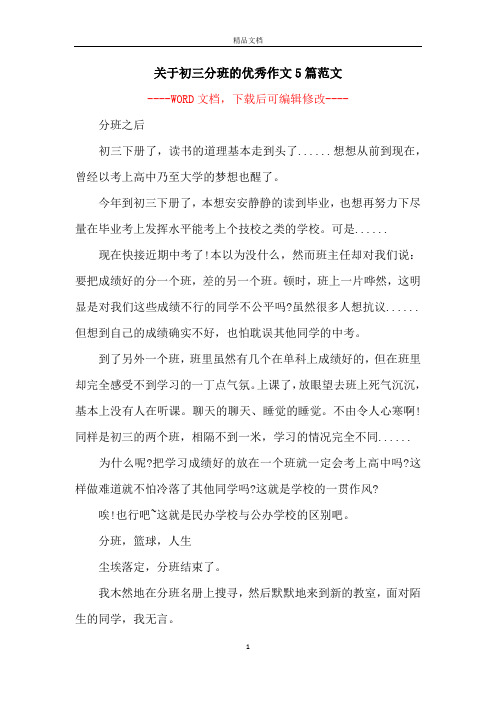 精品文档

关于初三分班的优秀作文5篇范文

----WORD文档，下载后可编辑修改----

分班之后

初三下册了，读书的道理基本走到头了......想想从前到现在，曾经以考上高中乃至大学的梦想也醒了。

今年到初三下册了，本想安安静静的读到毕业，也想再努力下尽量在毕业考上发挥水平能考上个技校之类的学校。可是......

现在快接近期中考了!本以为没什么，然而班主任却对我们说：要把成绩好的分一个班，差的另一个班。顿时，班上一片哗然，这明显是对我们这些成绩不行的同学不公平吗?虽然很多人想抗议......但想到自己的成绩确实不好，也怕耽误其他同学的中考。

到了另外一个班，班里虽然有几个在单科上成绩好的，但在班里却完全感受不到学习的一丁点气氛。上课了，放眼望去班上死气沉沉，基本上没有人在听课。聊天的聊天、睡觉的睡觉。不由令人心寒啊!同样是初三的两个班，相隔不到一米，学习的情况完全不同......

为什么呢?把学习成绩好的放在一个班就一定会考上高中吗?这样做难道就不怕冷落了其他同学吗?这就是学校的一贯作风?

唉!也行吧~这就是民办学校与公办学校的区别吧。

分班，篮球，人生

尘埃落定，分班结束了。

我木然地在分班名册上搜寻，然后默默地来到新的教室，面对陌生的同学，我无言。

1